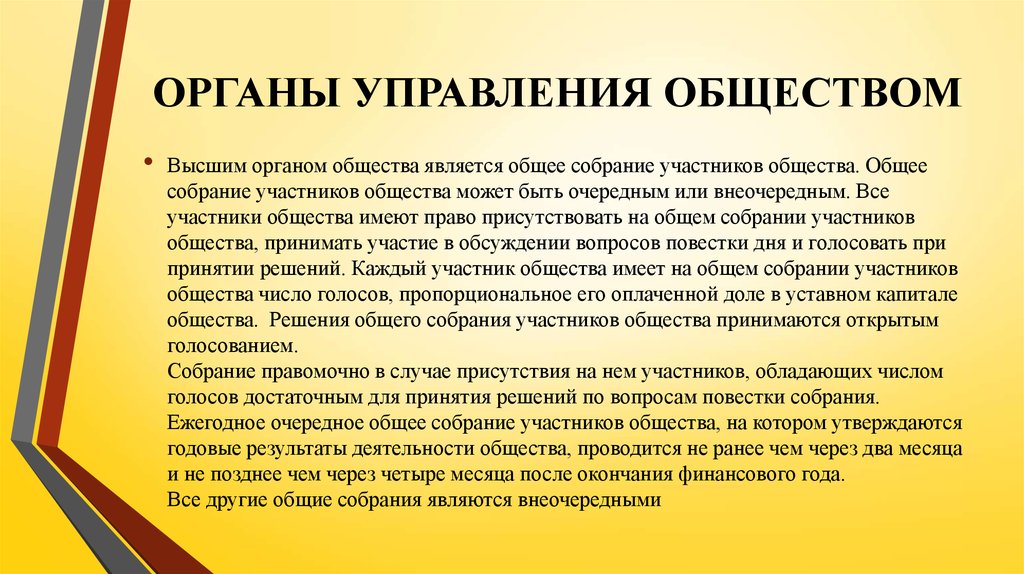 ОРГАНЫ УПРАВЛЕНИЯ ОБЩЕСТВОМ

• Высшим органом общества является общее собрание участников общества. Общее собрание участников общества может быть очередным или внеочередным. Все участники общества имеют право присутствовать на общем собрании участников общества, принимать участие в обсуждении вопросов повестки дня и голосовать при принятии решений. Каждый участник общества имеет на общем собрании участников общества число голосов, пропорциональное его оплаченной доле в уставном капитале общества. Решения общего собрания участников общества принимаются открытым голосованием.
Собрание правомочно в случае присутствия на нем участников, обладающих числом голосов достаточным для принятия решений по вопросам повестки собрания.
Ежегодное очередное общее собрание участников общества, на котором утверждаются годовые результаты деятельности общества, проводится не ранее чем через два месяца и не позднее чем через четыре месяца после окончания финансового года.
Все другие общие собрания являются внеочередными